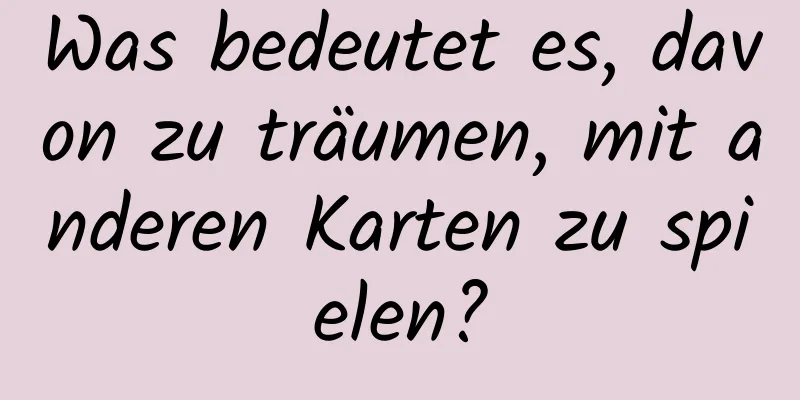 Was bedeutet es, davon zu träumen, mit anderen Karten zu spielen?